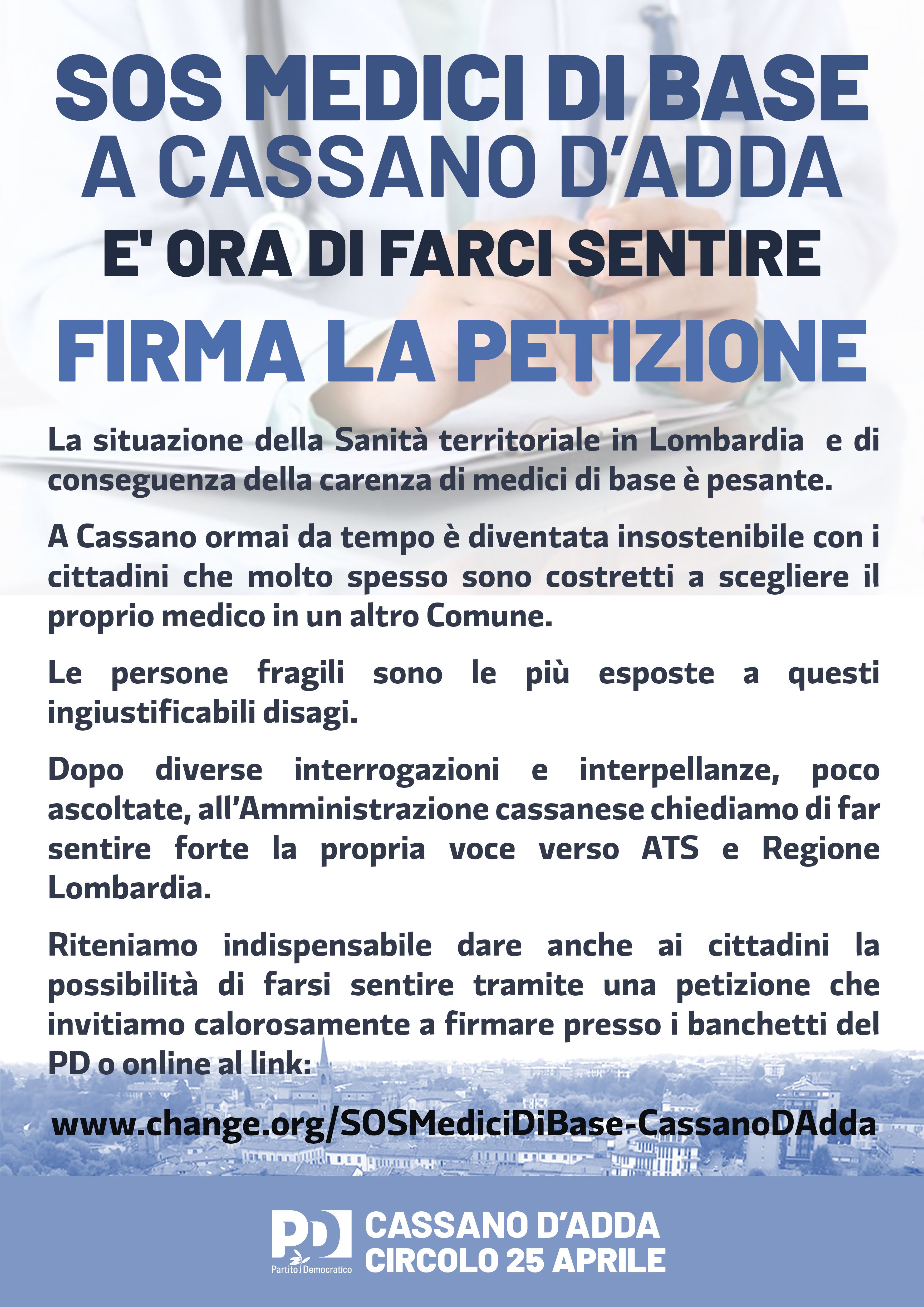 SOS MEDICI DI BASE
A CASSANO D'ADDA
E' ORA DI FARCI SENTIRE
FIRMA LA PETIZIONE

La situazione della Sanità territoriale in Lombardia e di conseguenza della carenza di medici di base è pesante.

A Cassano ormai da tempo è diventata insostenibile con i cittadini che molto spesso sono costretti a scegliere il proprio medico in un altro Comune.

Le persone fragili sono le più esposte a questi ingiustificabili disagi.

Dopo diverse interrogazioni e interpellanze, poco ascoltate, all'Amministrazione cassanese chiediamo di far sentire forte la propria voce verso ATS e Regione Lombardia.

Riteniamo indispensabile dare anche ai cittadini la possibilità di farsi sentire tramite una petizione che invitiamo calorosamente a firmare presso i banchetti del PD o online al link:

www.change.org/SOSMediciDiBase-CassanoDAdda

PD Partito Democratico
CASSANO D'ADDA
CIRCOLO 25 APRILE